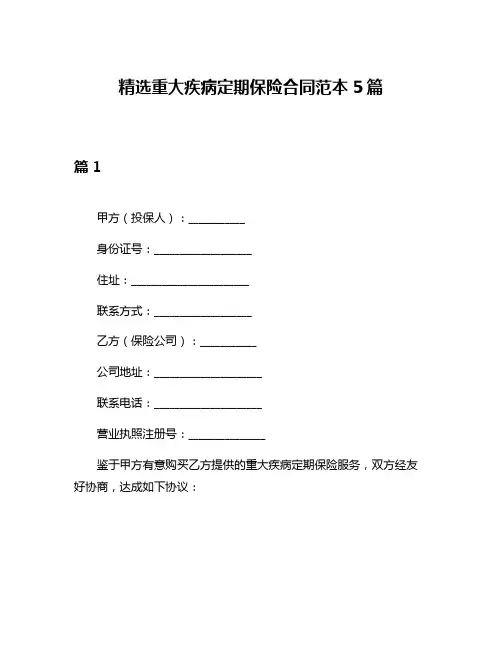 精选重大疾病定期保险合同范本 5 篇

篇 1

甲方（投保人）：__________

身份证号：__________________

住址：______________________

联系方式：__________________

乙方（保险公司）：__________

公司地址：____________________

联系电话：____________________

营业执照注册号：______________

鉴于甲方有意购买乙方提供的重大疾病定期保险服务，双方经友好协商，达成如下协议：